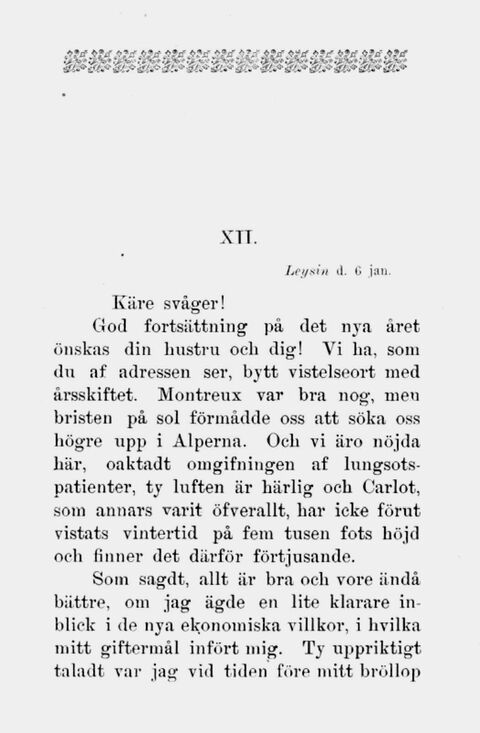 XII.

Leysin d. 6 jan.

Käre svåger!

God fortsättning på det nya året önskas din hustru och dig! Vi ha, som du af adressen ser, bytt vistelseort med årsskiftet. Montreux var bra nog, men bristen på sol förmådde oss att söka oss högre upp i Alperna. Och vi äro nöjda här, oaktadt omgifningen af lungsotspatienter, ty luften är härlig och Carlot, som annars varit öfverallt, har icke förut vistats vintertid på fem tusen fots höjd och finner det därför förtjusande.

Som sagdt, allt är bra och vore ändå bättre, om jag ägde en lite klarare inblick i de nya ekonomiska villkor, i hvilka mitt giftermål infört mig. Ty uppriktigt taladt var jag vid tiden före mitt bröllop